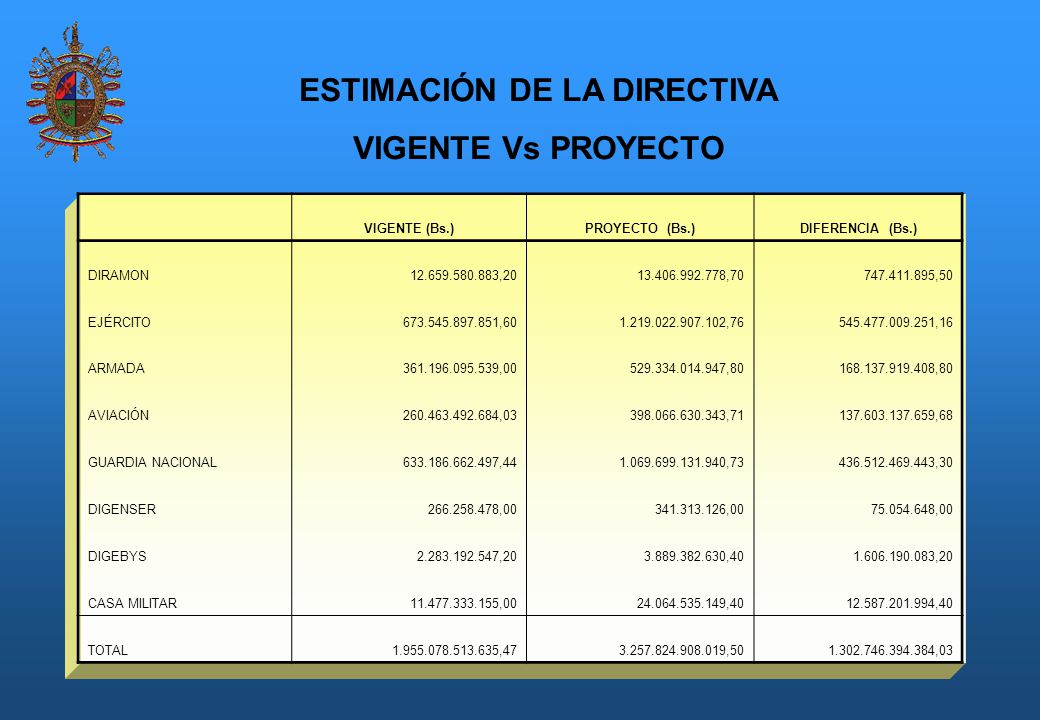 ESTIMACIÓN DE LA DIRECTIVA

VIGENTE Vs PROYECTO

| | VIGENTE (Bs.) | PROYECTO (Bs.) | DIFERENCIA (Bs.) |
|---|---|---|---|
| DIRAMON | 12.659.580.883,20 | 13.406.992.778,70 | 747.411.895,50 |
| EJÉRCITO | 673.545.897.851,60 | 1.219.022.907.102,76 | 545.477.009.251,16 |
| ARMADA | 361.196.095.539,00 | 529.334.014.947,80 | 168.137.919.408,80 |
| AVIACIÓN | 260.463.492.684,03 | 398.066.630.343,71 | 137.603.137.659,68 |
| GUARDIA NACIONAL | 633.186.662.497,44 | 1.069.699.131.940,73 | 436.512.469.443,30 |
| DIGENSER | 266.258.478,00 | 341.313.126,00 | 75.054.648,00 |
| DIGEBYS | 2.283.192.547,20 | 3.889.382.630,40 | 1.606.190.083,20 |
| CASA MILITAR | 11.477.333.155,00 | 24.064.535.149,40 | 12.587.201.994,40 |
| TOTAL | 1.955.078.513.635,47 | 3.257.824.908.019,50 | 1.302.746.394.384,03 |